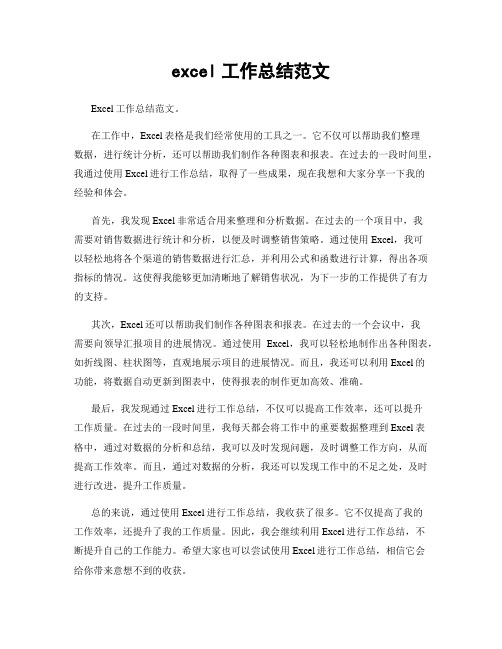 excel 工作总结范文

Excel 工作总结范文。

在工作中，Excel 表格是我们经常使用的工具之一。它不仅可以帮助我们整理数据，进行统计分析，还可以帮助我们制作各种图表和报表。在过去的一段时间里，我通过使用 Excel 进行工作总结，取得了一些成果，现在我想和大家分享一下我的经验和体会。

首先，我发现 Excel 非常适合用来整理和分析数据。在过去的一个项目中，我需要对销售数据进行统计和分析，以便及时调整销售策略。通过使用 Excel，我可以轻松地将各个渠道的销售数据进行汇总，并利用公式和函数进行计算，得出各项指标的情况。这使得我能够更加清晰地了解销售状况，为下一步的工作提供了有力的支持。

其次，Excel 还可以帮助我们制作各种图表和报表。在过去的一个会议中，我需要向领导汇报项目的进展情况。通过使用 Excel，我可以轻松地制作出各种图表，如折线图、柱状图等，直观地展示项目的进展情况。而且，我还可以利用 Excel 的功能，将数据自动更新到图表中，使得报表的制作更加高效、准确。

最后，我发现通过 Excel 进行工作总结，不仅可以提高工作效率，还可以提升工作质量。在过去的一段时间里，我每天都会将工作中的重要数据整理到 Excel 表格中，通过对数据的分析和总结，我可以及时发现问题，及时调整工作方向，从而提高工作效率。而且，通过对数据的分析，我还可以发现工作中的不足之处，及时进行改进，提升工作质量。

总的来说，通过使用 Excel 进行工作总结，我收获了很多。它不仅提高了我的工作效率，还提升了我的工作质量。因此，我会继续利用 Excel 进行工作总结，不断提升自己的工作能力。希望大家也可以尝试使用 Excel 进行工作总结，相信它会给你带来意想不到的收获。